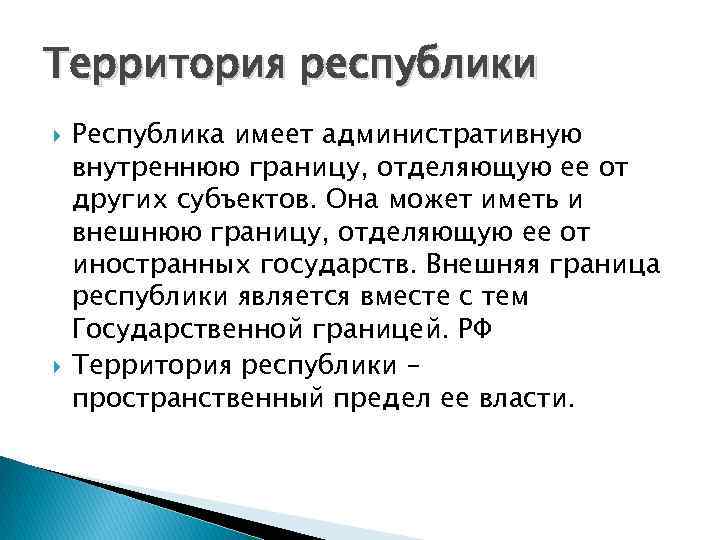 Территория республики

Республика имеет административную внутреннюю границу, отделяющую ее от других субъектов. Она может иметь и внешнюю границу, отделяющую ее от иностранных государств. Внешняя граница республики является вместе с тем Государственной границей. РФ

Территория республики – пространственный предел ее власти.